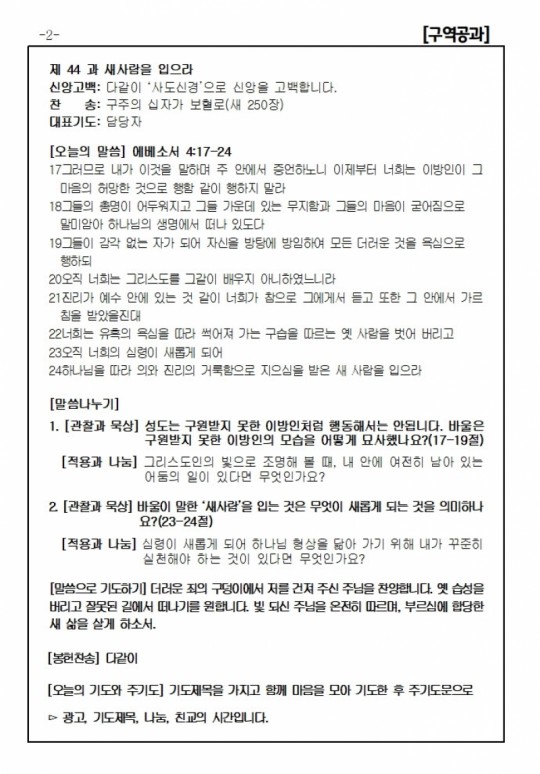 -2-

[구역공과]

제 44 과 새사람을 입으라
신앙고백: 다같이 '사도신경'으로 신앙을 고백합니다.
찬 송: 구주의 십자가 보혈로(새 250장)
대표기도: 담당자

[오늘의 말씀] 에베소서 4:17-24
17그러므로 내가 이것을 말하며 주 안에서 증언하노니 이제부터 너희는 이방인이 그 마음의 허망한 것으로 행함 같이 행하지 말라
18그들의 총명이 어두워지고 그들 가운데 있는 무지함과 그들의 마음이 굳어짐으로 말미암아 하나님의 생명에서 떠나 있도다
19그들이 감각 없는 자가 되어 자신을 방탕에 방임하여 모든 더러운 것을 욕심으로 행하되
20오직 너희는 그리스도를 그같이 배우지 아니하였느니라
21진리가 예수 안에 있는 것 같이 너희가 참으로 그에게서 듣고 또한 그 안에서 가르침을 받았을진대
22너희는 유혹의 욕심을 따라 썩어져 가는 구습을 따르는 옛 사람을 벗어 버리고
23오직 너희의 심령이 새롭게 되어
24하나님을 따라 의와 진리의 거룩함으로 지으심을 받은 새 사람을 입으라

[말씀나누기]
1. [관찰과 묵상] 성도는 구원받지 못한 이방인처럼 행동해서는 안됩니다. 바울은 구원받지 못한 이방인의 모습을 어떻게 묘사했나요?(17-19절)
[적용과 나눔] 그리스도인의 빛으로 조명해 볼 때, 내 안에 여전히 남아 있는 어둠의 일이 있다면 무엇인가요?

2. [관찰과 묵상] 바울이 말한 '새사람'을 입는 것은 무엇이 새롭게 되는 것을 의미하나요?(23-24절)
[적용과 나눔] 심령이 새롭게 되어 하나님 형상을 닮아 가기 위해 내가 꾸준히 실천해야 하는 것이 있다면 무엇인가요?

[말씀으로 기도하기] 더러운 죄의 구덩이에서 저를 건져 주신 주님을 찬양합니다. 옛 습성을 버리고 잘못된 길에서 떠나기를 원합니다. 빛 되신 주님을 온전히 따르며, 부르심에 합당한 새 삶을 살게 하소서.

[봉헌찬송] 다같이

[오늘의 기도와 주기도] 기도제목을 가지고 함께 마음을 모아 기도한 후 주기도문으로

▻ 광고, 기도제목, 나눔, 친교의 시간입니다.